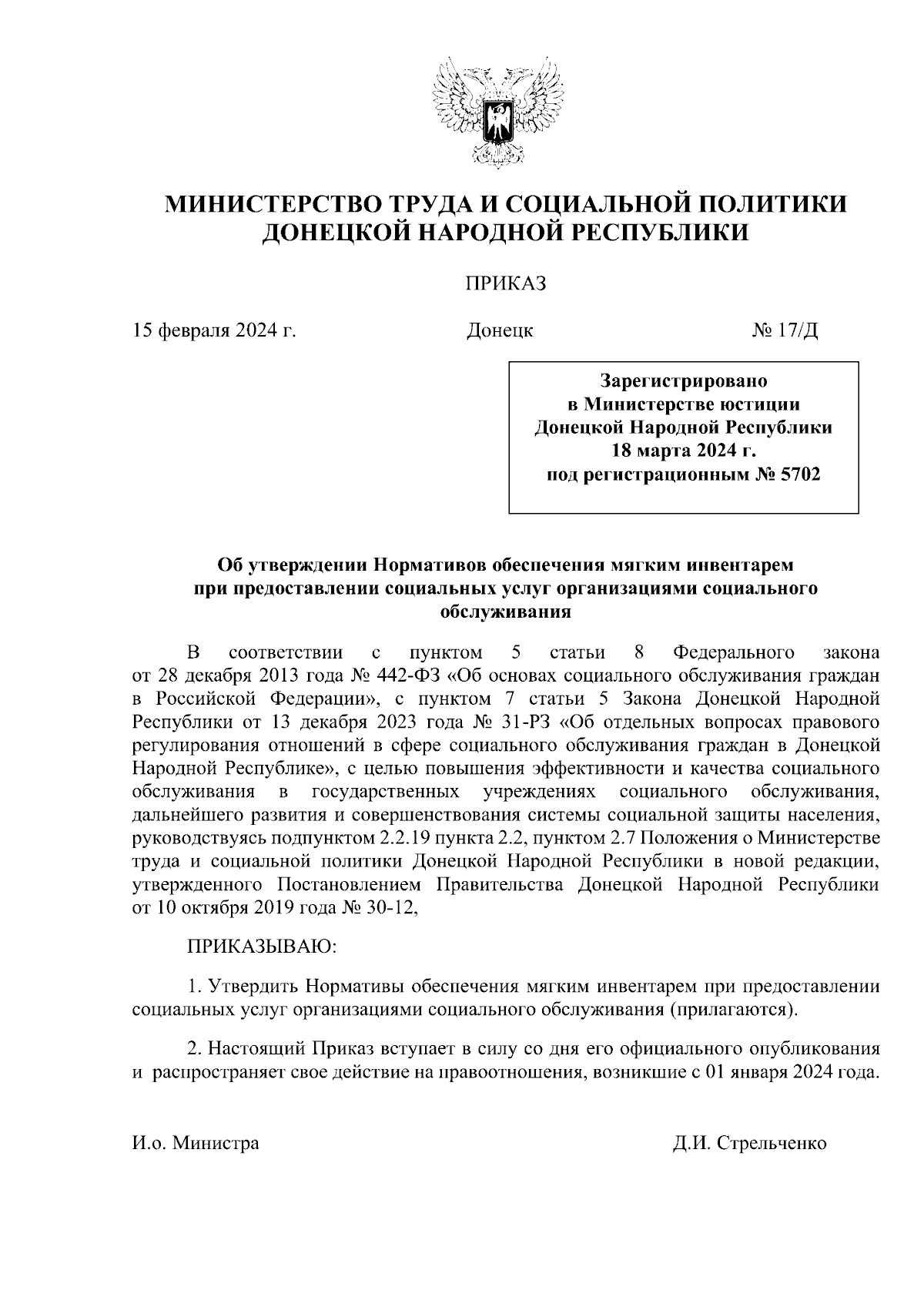 МИНИСТЕРСТВО ТРУДА И СОЦИАЛЬНОЙ ПОЛИТИКИ ДОНЕЦКОЙ НАРОДНОЙ РЕСПУБЛИКИ

ПРИКАЗ

15 февраля 2024 г. Донецк № 17/Д

Зарегистрировано
в Министерстве юстиции
Донецкой Народной Республики
18 марта 2024 г.
под регистрационным № 5702

Об утверждении Нормативов обеспечения мягким инвентарем при предоставлении социальных услуг организациями социального обслуживания

В соответствии с пунктом 5 статьи 8 Федерального закона от 28 декабря 2013 года № 442-ФЗ «Об основах социального обслуживания граждан в Российской Федерации», с пунктом 7 статьи 5 Закона Донецкой Народной Республики от 13 декабря 2023 года № 31-РЗ «Об отдельных вопросах правового регулирования отношений в сфере социального обслуживания граждан в Донецкой Народной Республике», с целью повышения эффективности и качества социального обслуживания в государственных учреждениях социального обслуживания, дальнейшего развития и совершенствования системы социальной защиты населения, руководствуясь подпунктом 2.2.19 пункта 2.2, пунктом 2.7 Положения о Министерстве труда и социальной политики Донецкой Народной Республики в новой редакции, утвержденного Постановлением Правительства Донецкой Народной Республики от 10 октября 2019 года № 30-12,

ПРИКАЗЫВАЮ:

1. Утвердить Нормативы обеспечения мягким инвентарем при предоставлении социальных услуг организациями социального обслуживания (прилагаются).

2. Настоящий Приказ вступает в силу со дня его официального опубликования и распространяет свое действие на правоотношения, возникшие с 01 января 2024 года.

И.о. Министра Д.И. Стрельченко